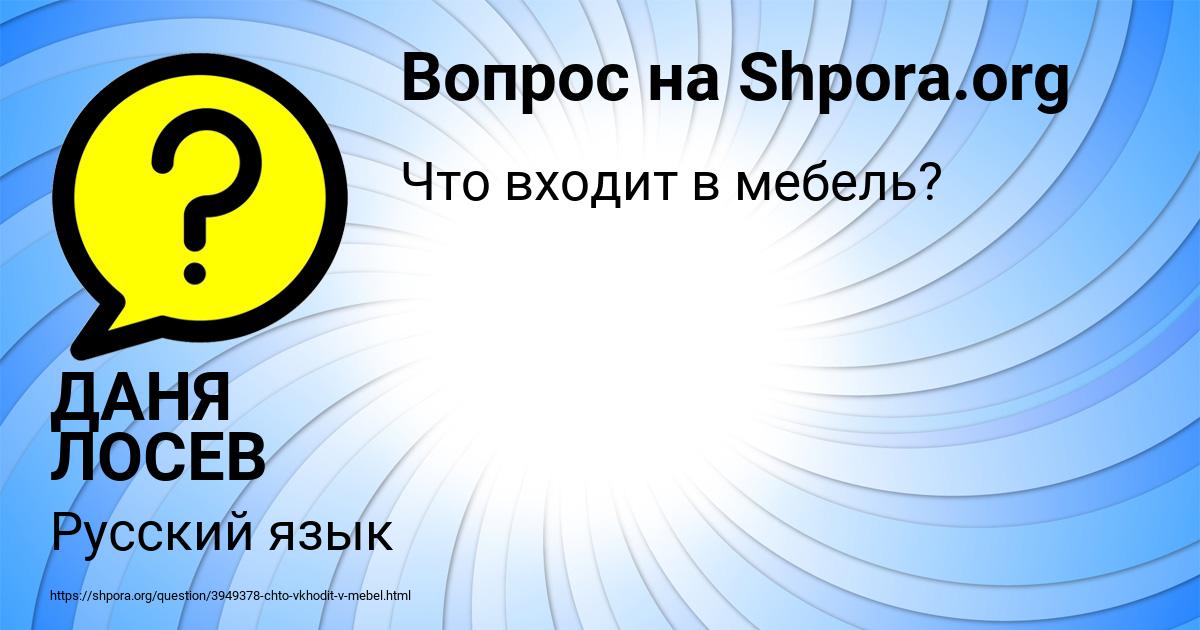 Вопрос на Shpora.org

Что входит в мебель?

ДАНЯ ЛОСЕВ

Русский язык

https://shpora.org/question/3949378-chto-vkhodit-v-mebel.html